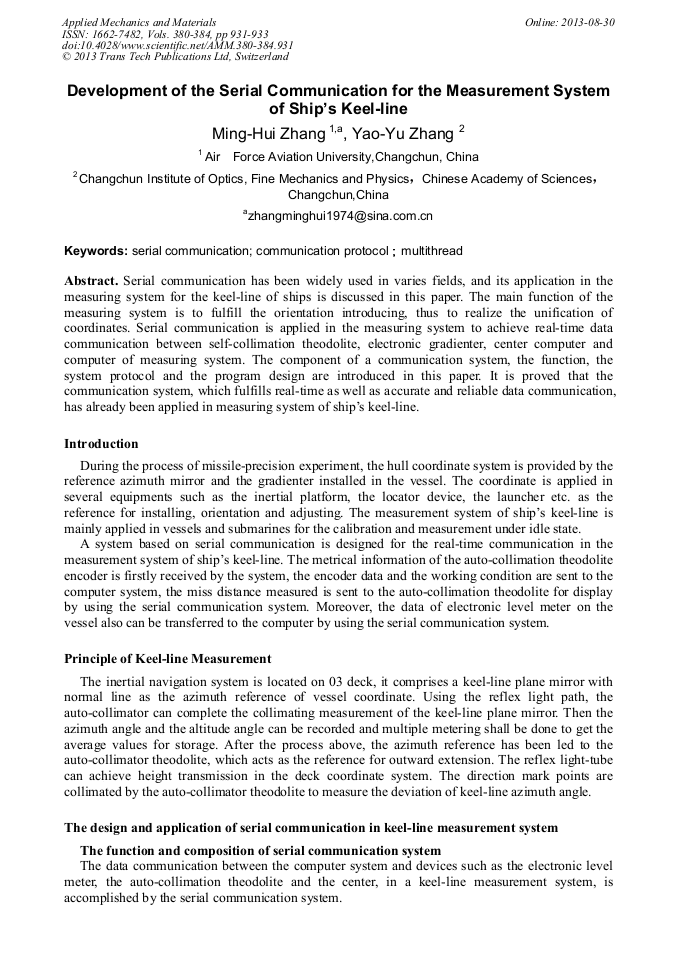 Applied Mechanics and Materials
ISSN: 1662-7482, Vols. 380-384, pp 931-933
doi:10.4028/www.scientific.net/AMM.380-384.931
© 2013 Trans Tech Publications Ltd, Switzerland

Online: 2013-08-30

Development of the Serial Communication for the Measurement System of Ship's Keel-line

Ming-Hui Zhang $^{1,a}$, Yao-Yu Zhang $^{2}$

$^{1}$ Air Force Aviation University,Changchun, China

$^{2}$ Changchun Institute of Optics, Fine Mechanics and Physics，Chinese Academy of Sciences，Changchun,China

$^{a}$zhangminghui1974@sina.com.cn

Keywords: serial communication; communication protocol；multithread

Abstract. Serial communication has been widely used in varies fields, and its application in the measuring system for the keel-line of ships is discussed in this paper. The main function of the measuring system is to fulfill the orientation introducing, thus to realize the unification of coordinates. Serial communication is applied in the measuring system to achieve real-time data communication between self-collimation theodolite, electronic gradienter, center computer and computer of measuring system. The component of a communication system, the function, the system protocol and the program design are introduced in this paper. It is proved that the communication system, which fulfills real-time as well as accurate and reliable data communication, has already been applied in measuring system of ship's keel-line.

Introduction

During the process of missile-precision experiment, the hull coordinate system is provided by the reference azimuth mirror and the gradienter installed in the vessel. The coordinate is applied in several equipments such as the inertial platform, the locator device, the launcher etc. as the reference for installing, orientation and adjusting. The measurement system of ship's keel-line is mainly applied in vessels and submarines for the calibration and measurement under idle state.

A system based on serial communication is designed for the real-time communication in the measurement system of ship's keel-line. The metrical information of the auto-collimation theodolite encoder is firstly received by the system, the encoder data and the working condition are sent to the computer system, the miss distance measured is sent to the auto-collimation theodolite for display by using the serial communication system. Moreover, the data of electronic level meter on the vessel also can be transferred to the computer by using the serial communication system.

Principle of Keel-line Measurement

The inertial navigation system is located on 03 deck, it comprises a keel-line plane mirror with normal line as the azimuth reference of vessel coordinate. Using the reflex light path, the auto-collimator can complete the collimating measurement of the keel-line plane mirror. Then the azimuth angle and the altitude angle can be recorded and multiple metering shall be done to get the average values for storage. After the process above, the azimuth reference has been led to the auto-collimator theodolite, which acts as the reference for outward extension. The reflex light-tube can achieve height transmission in the deck coordinate system. The direction mark points are collimated by the auto-collimator theodolite to measure the deviation of keel-line azimuth angle.

The design and application of serial communication in keel-line measurement system

The function and composition of serial communication system

The data communication between the computer system and devices such as the electronic level meter, the auto-collimation theodolite and the center, in a keel-line measurement system, is accomplished by the serial communication system.